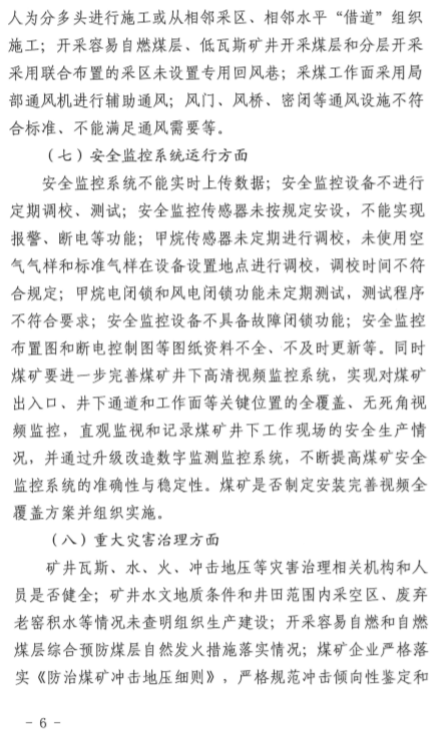 人为分多头进行施工或从相邻采区、相邻水平“借道”组织施工；开采容易自燃煤层、低瓦斯矿井开采煤层和分层开采采用联合布置的采区未设置专用回风巷；采煤工作面采用局部通风机进行辅助通风；风门、风桥、密闭等通风设施不符合标准、不能满足通风需要等。

（七）安全监控系统运行方面

安全监控系统不能实时上传数据；安全监控设备不进行定期调校、测试；安全监控传感器未按规定安设，不能实现报警、断电等功能；甲烷传感器未定期进行调校，未使用空气气样和标准气样在设备设置地点进行调校，调校时间不符合规定；甲烷电闭锁和风电闭锁功能未定期测试，测试程序不符合要求；安全监控设备不具备故障闭锁功能；安全监控布置图和断电控制图等图纸资料不全、不及时更新等。同时煤矿要进一步完善煤矿井下高清视频监控系统，实现对煤矿出入口、井下通道和工作面等关键位置的全覆盖、无死角视频监控，直观监视和记录煤矿井下工作现场的安全生产情况，并通过升级改造数字监测监控系统，不断提高煤矿安全监控系统的准确性与稳定性。煤矿是否制定安装完善视频全覆盖方案并组织实施。

（八）重大灾害治理方面

矿井瓦斯、水、火、冲击地压等灾害治理相关机构和人员是否健全；矿井水文地质条件和井田范围内采空区、废弃老窑积水等情况未查明组织生产建设；开采容易自燃和自燃煤层综合预防煤层自然发火措施落实情况；煤矿企业严格落实《防治煤矿冲击地压细则》，严格规范冲击倾向性鉴定和

－ 6 －